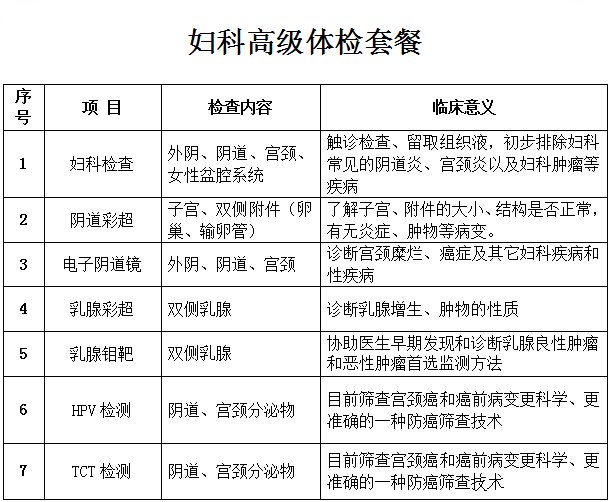 妇科高级体检套餐

| 序号 | 项 目 | 检查内容 | 临床意义 |
|---|---|---|---|
| 1 | 妇科检查 | 外阴、阴道、宫颈、女性盆腔系统 | 触诊检查、留取组织液，初步排除妇科常见的阴道炎、宫颈炎以及妇科肿瘤等疾病 |
| 2 | 阴道彩超 | 子宫、双侧附件（卵巢、输卵管） | 了解子宫、附件的大小、结构是否正常，有无炎症、肿物等病变。 |
| 3 | 电子阴道镜 | 外阴、阴道、宫颈 | 诊断宫颈糜烂、癌症及其它妇科疾病和性疾病 |
| 4 | 乳腺彩超 | 双侧乳腺 | 诊断乳腺增生、肿物的性质 |
| 5 | 乳腺钼靶 | 双侧乳腺 | 协助医生早期发现和诊断乳腺良性肿瘤和恶性肿瘤首选监测方法 |
| 6 | HPV 检测 | 阴道、宫颈分泌物 | 目前筛查宫颈癌和癌前病变更科学、更准确的一种防癌筛查技术 |
| 7 | TCT 检测 | 阴道、宫颈分泌物 | 目前筛查宫颈癌和癌前病变更科学、更准确的一种防癌筛查技术 |